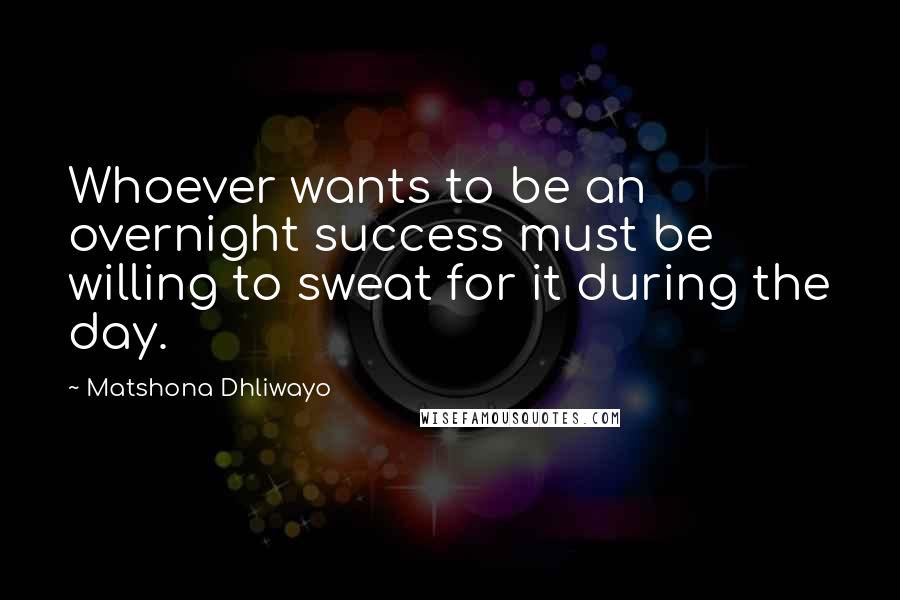 Whoever wants to be an overnight success must be willing to sweat for it during the day.

~ Matshona Dhliwayo

WISEFAMOUSQUOTES.COM